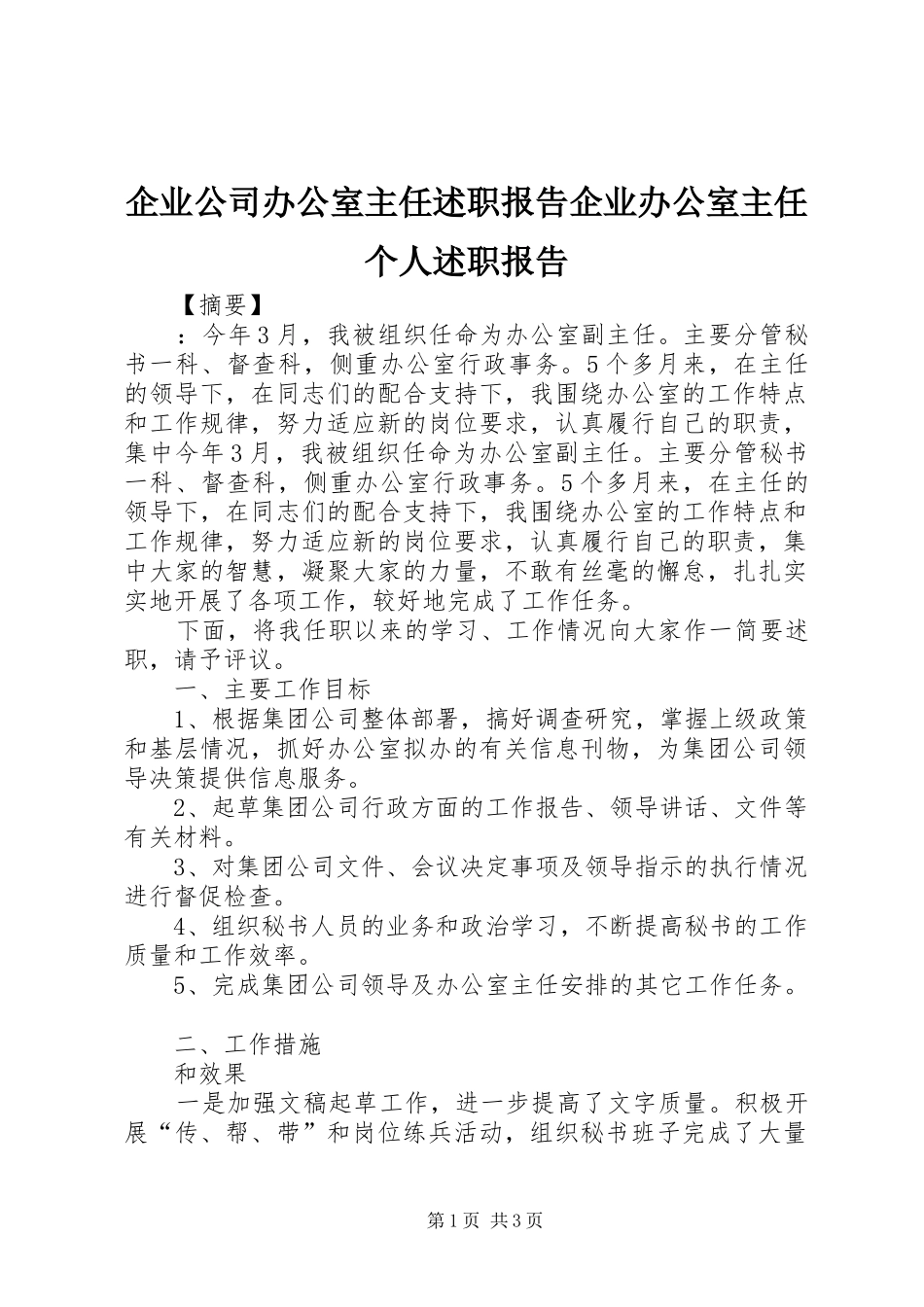 企业公司办公室主任述职报告企业办公室主任个人述职报告

【摘要】

：今年3月，我被组织任命为办公室副主任。主要分管秘书一科、督查科，侧重办公室行政事务。5个多月来，在主任的领导下，在同志们的配合支持下，我围绕办公室的工作特点和工作规律，努力适应新的岗位要求，认真履行自己的职责，集中今年3月，我被组织任命为办公室副主任。主要分管秘书一科、督查科，侧重办公室行政事务。5个多月来，在主任的领导下，在同志们的配合支持下，我围绕办公室的工作特点和工作规律，努力适应新的岗位要求，认真履行自己的职责，集中大家的智慧，凝聚大家的力量，不敢有丝毫的懈怠，扎扎实实地开展了各项工作，较好地完成了工作任务。

下面，将我任职以来的学习、工作情况向大家作一简要述职，请予评议。

一、主要工作目标

1、根据集团公司整体部署，搞好调查研究，掌握上级政策和基层情况，抓好办公室拟办的有关信息刊物，为集团公司领导决策提供信息服务。

2、起草集团公司行政方面的工作报告、领导讲话、文件等有关材料。

3、对集团公司文件、会议决定事项及领导指示的执行情况进行督促检查。

4、组织秘书人员的业务和政治学习，不断提高秘书的工作质量和工作效率。

5、完成集团公司领导及办公室主任安排的其它工作任务。

二、工作措施

和效果

一是加强文稿起草工作，进一步提高了文字质量。积极开展“传、帮、带”和岗位练兵活动，组织秘书班子完成了大量

第1页 共3页